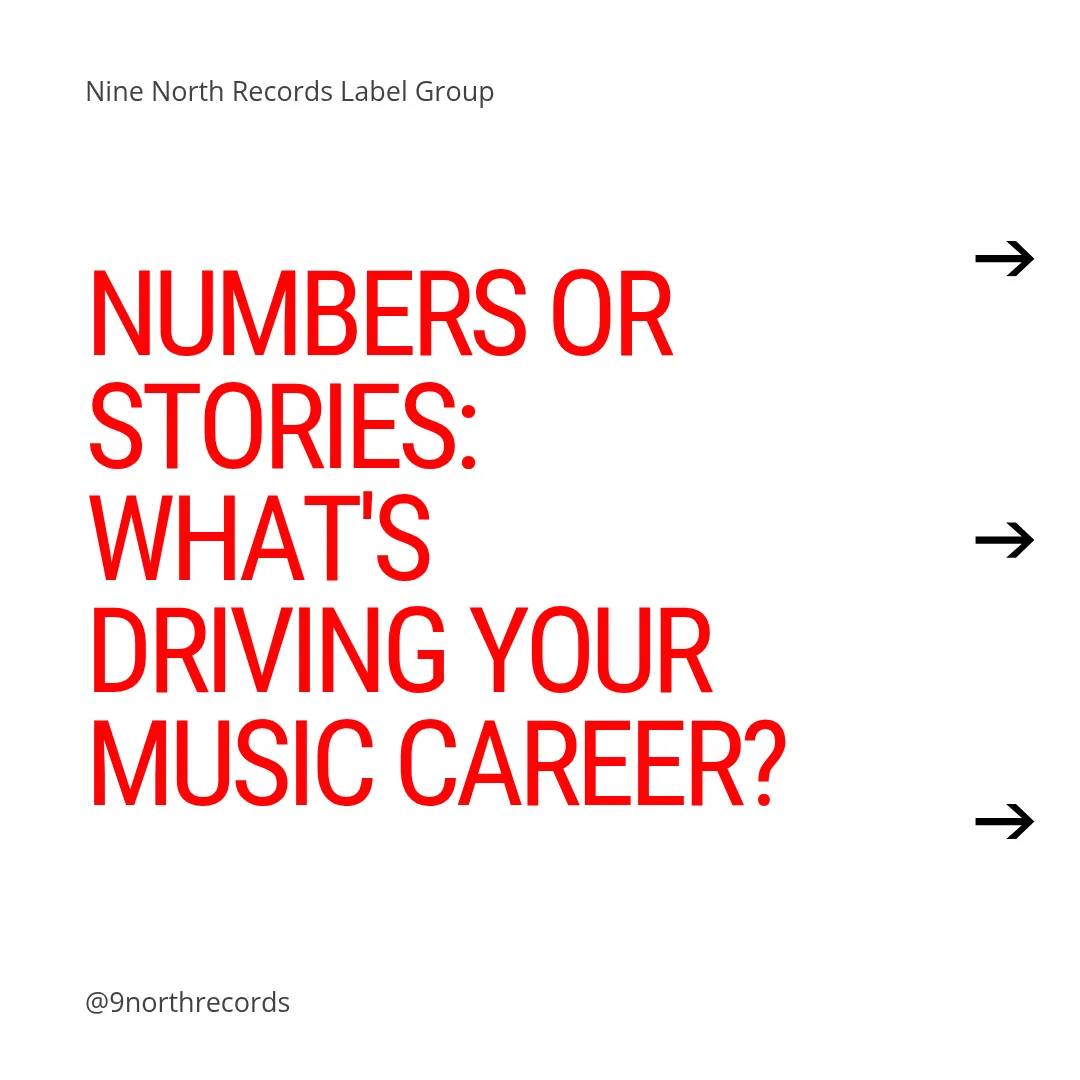 Nine North Records Label Group

NUMBERS OR STORIES: WHAT'S DRIVING YOUR MUSIC CAREER?

→

→

→

@9northrecords